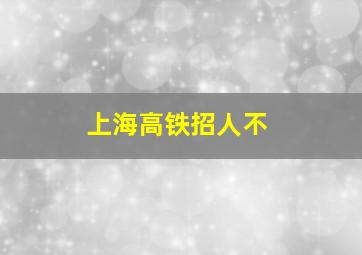 上海高铁招人不